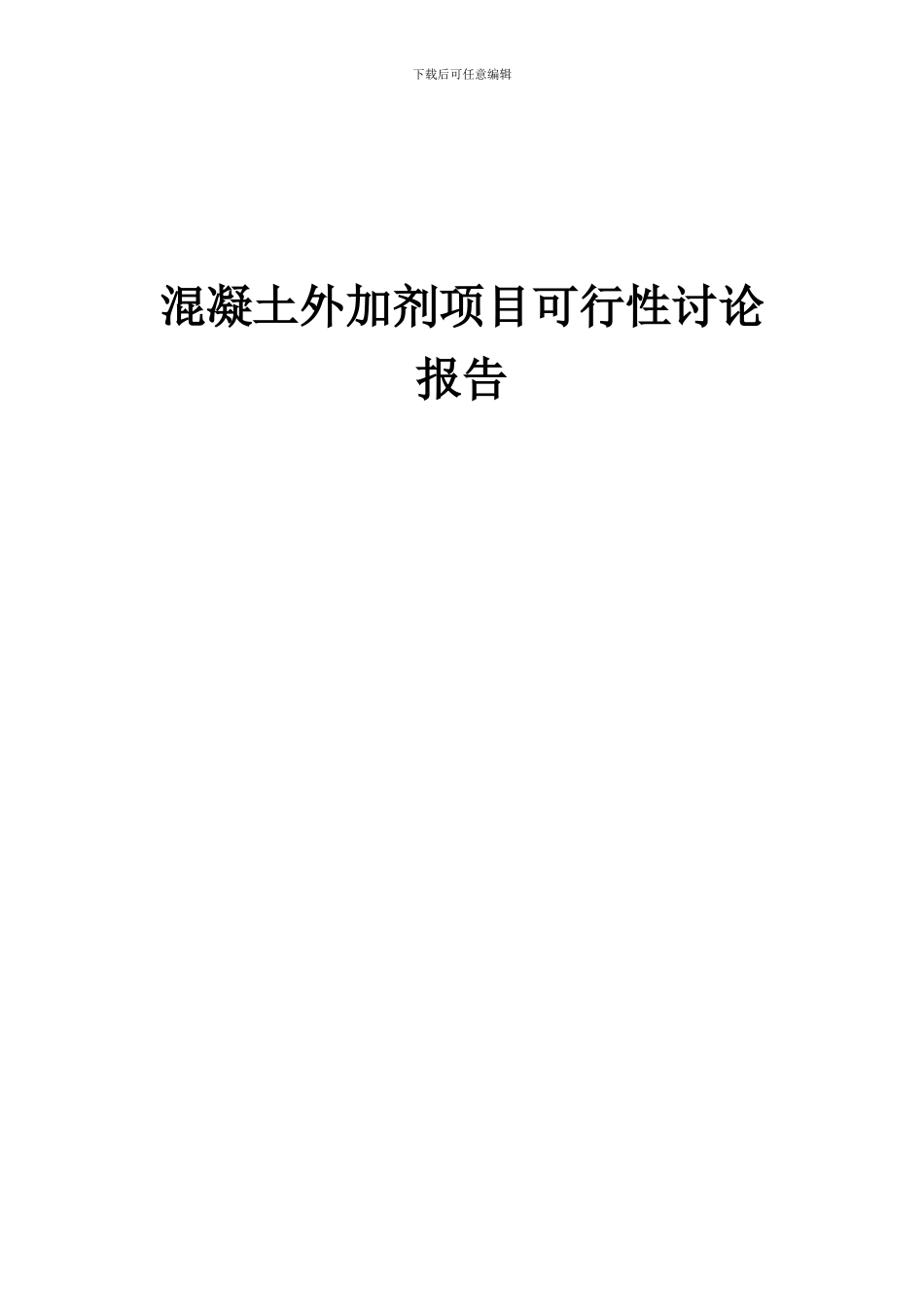 下载后可任意编辑

混凝土外加剂项目可行性讨论报告